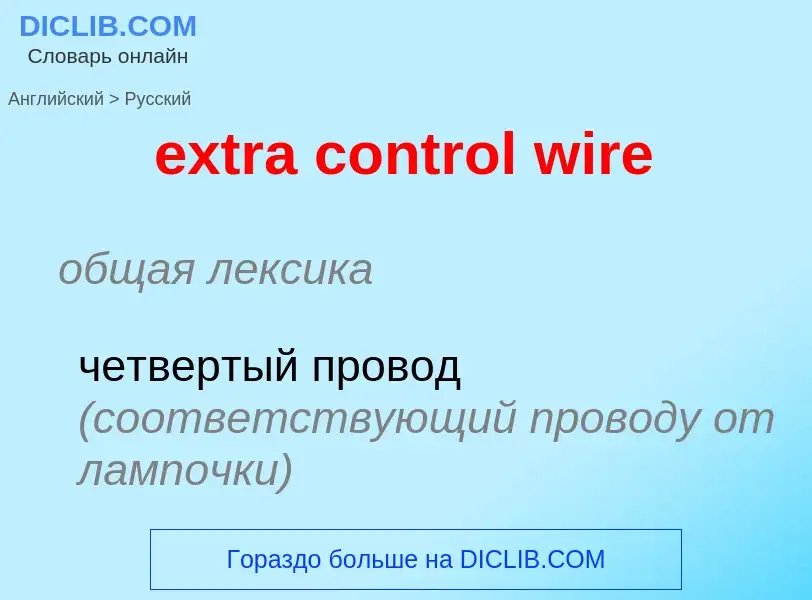 DICLIB.COM
Словарь онлайн

Английский > Русский

extra control wire

общая лексика

четвертый провод (соответствующий проводу от лампочки)

Гораздо больше на DICLIB.COM